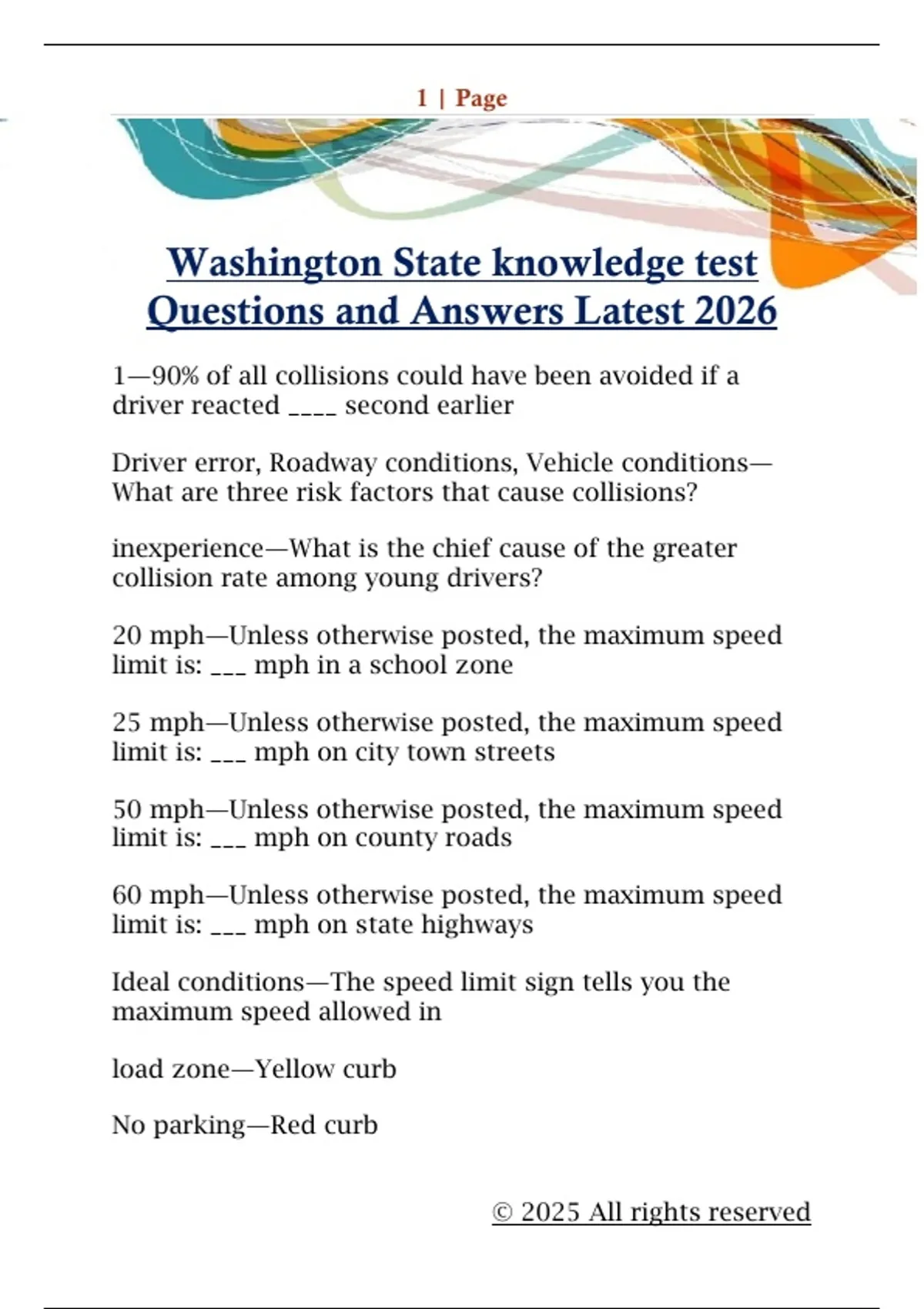 1 | Page

Washington State knowledge test Questions and Answers Latest 2026

1—90% of all collisions could have been avoided if a driver reacted ____ second earlier

Driver error, Roadway conditions, Vehicle conditions—What are three risk factors that cause collisions?

inexperience—What is the chief cause of the greater collision rate among young drivers?

20 mph—Unless otherwise posted, the maximum speed limit is: ___ mph in a school zone

25 mph—Unless otherwise posted, the maximum speed limit is: ___ mph on city town streets

50 mph—Unless otherwise posted, the maximum speed limit is: ___ mph on county roads

60 mph—Unless otherwise posted, the maximum speed limit is: ___ mph on state highways

Ideal conditions—The speed limit sign tells you the maximum speed allowed in

load zone—Yellow curb

No parking—Red curb

© 2025 All rights reserved